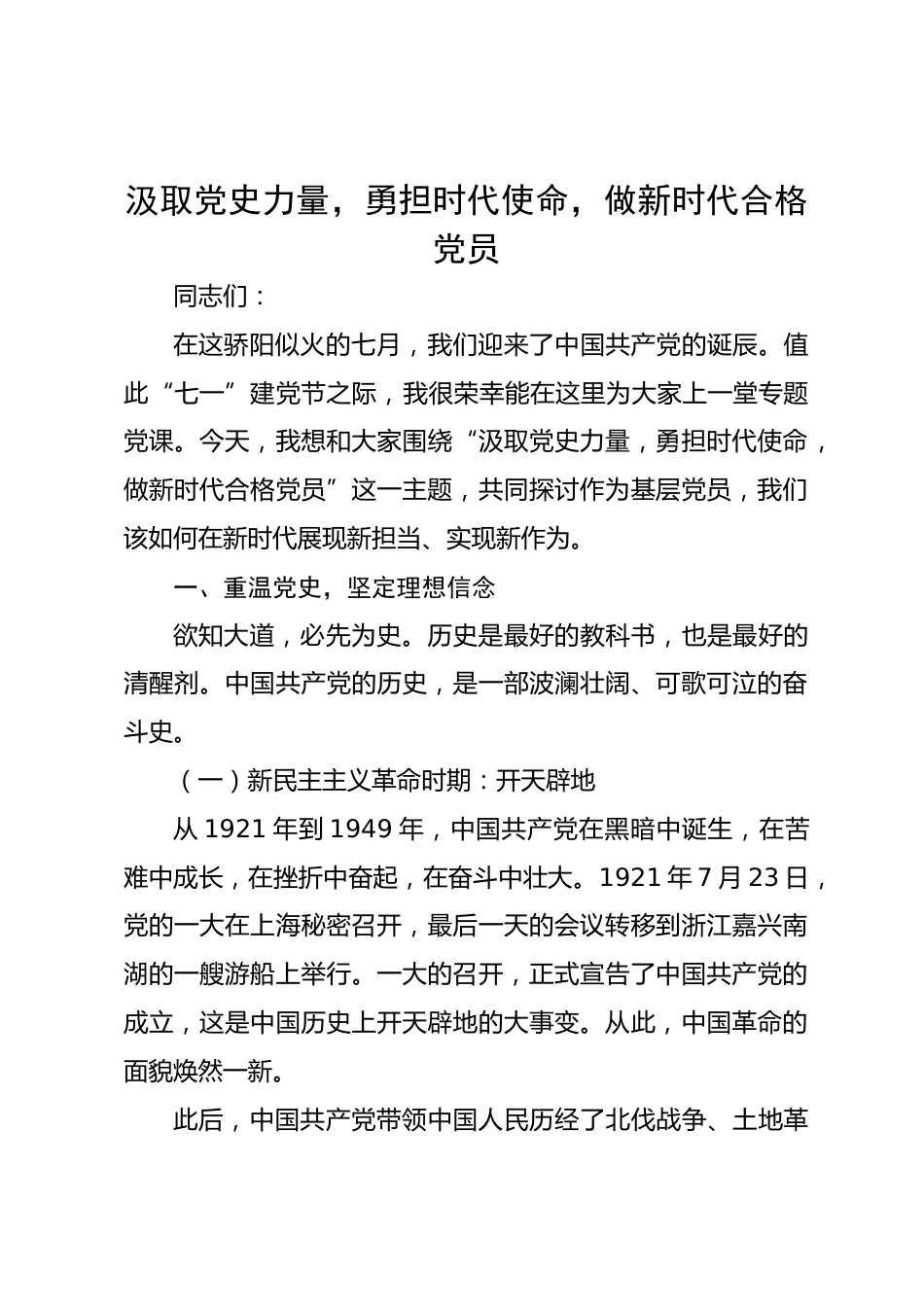 汲取党史力量，勇担时代使命，做新时代合格党员

同志们：

在这骄阳似火的七月，我们迎来了中国共产党的诞辰。值此“七一”建党节之际，我很荣幸能在这里为大家上一堂专题党课。今天，我想和大家围绕“汲取党史力量，勇担时代使命，做新时代合格党员”这一主题，共同探讨作为基层党员，我们该如何在新时代展现新担当、实现新作为。

一、重温党史，坚定理想信念

欲知大道，必先为史。历史是最好的教科书，也是最好的清醒剂。中国共产党的历史，是一部波澜壮阔、可歌可泣的奋斗史。

（一）新民主主义革命时期：开天辟地

从 1921 年到 1949 年，中国共产党在黑暗中诞生，在苦难中成长，在挫折中奋起，在奋斗中壮大。1921 年 7 月 23 日，党的一大在上海秘密召开，最后一天的会议转移到浙江嘉兴南湖的一艘游船上举行。一大的召开，正式宣告了中国共产党的成立，这是中国历史上开天辟地的大事变。从此，中国革命的面貌焕然一新。

此后，中国共产党带领中国人民历经了北伐战争、土地革